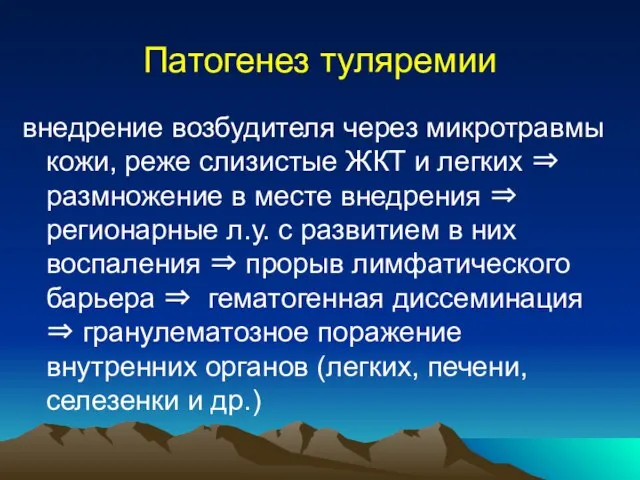 Патогенез туляремии

внедрение возбудителя через микротравмы кожи, реже слизистые ЖКТ и легких ⇒ размножение в месте внедрения ⇒ регионарные л.у. с развитием в них воспаления ⇒ прорыв лимфатического барьера ⇒ гематогенная диссеминация ⇒ гранулематозное поражение внутренних органов (легких, печени, селезенки и др.)